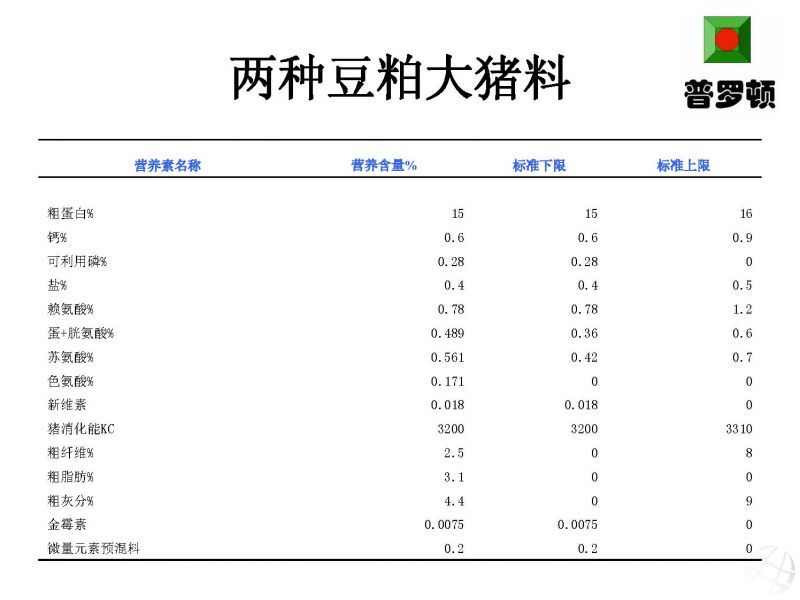 两种豆粕大猪料

普罗顿

| 营养素名称 | 营养含量% | 标准下限 | 标准上限 |
|---|---|---|---|
| 粗蛋白% | 15 | 15 | 16 |
| 钙% | 0.6 | 0.6 | 0.9 |
| 可利用磷% | 0.28 | 0.28 | 0 |
| 盐% | 0.4 | 0.4 | 0.5 |
| 赖氨酸% | 0.78 | 0.78 | 1.2 |
| 蛋+胱氨酸% | 0.489 | 0.36 | 0.6 |
| 苏氨酸% | 0.561 | 0.42 | 0.7 |
| 色氨酸% | 0.171 | 0 | 0 |
| 新维素 | 0.018 | 0.018 | 0 |
| 猪消化能KC | 3200 | 3200 | 3310 |
| 粗纤维% | 2.5 | 0 | 8 |
| 粗脂肪% | 3.1 | 0 | 0 |
| 粗灰分% | 4.4 | 0 | 9 |
| 金霉素 | 0.0075 | 0.0075 | 0 |
| 微量元素预混料 | 0.2 | 0.2 | 0 |